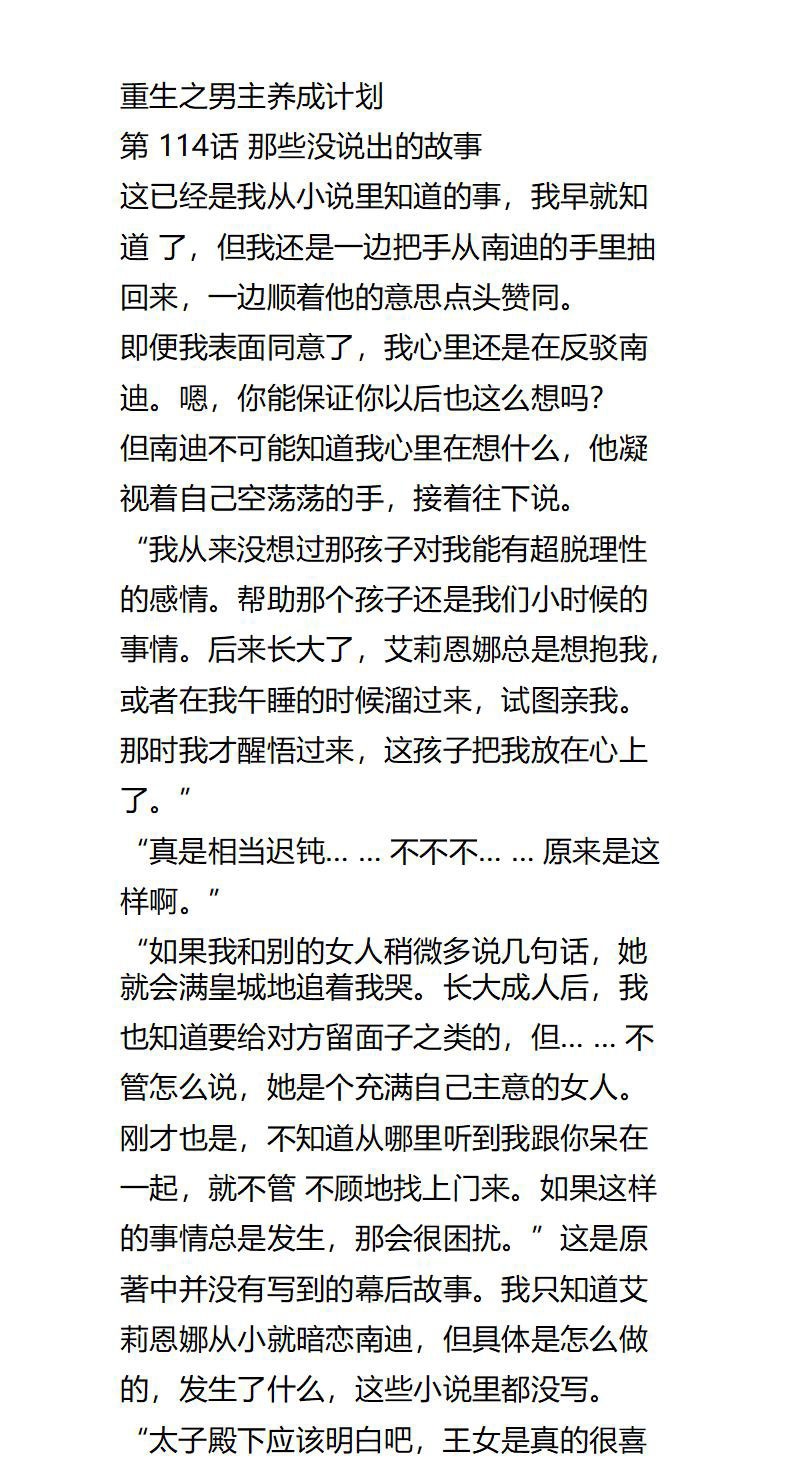 重生之男主养成计划
第 114话 那些没说出的故事
这已经是我从小说里知道的事，我早就知道 了，但我还是一边把手从南迪的手里抽回来，一边顺着他的意思点头赞同。
即便我表面同意了，我心里还是在反驳南迪。嗯，你能保证你以后也这么想吗?
但南迪不可能知道我心里在想什么，他凝视着自己空荡荡的手，接着往下说。
“我从来没想过那孩子对我能有超脱理性的感情。帮助那个孩子还是我们小时候的事情。后来长大了，艾莉恩娜总是想抱我，或者在我午睡的时候溜过来，试图亲我。那时我才醒悟过来，这孩子把我放在心上了。”
“真是相当迟钝… … 不不不… … 原来是这样啊。”
“如果我和别的女人稍微多说几句话，她就会满皇城地追着我哭。长大成人后，我也知道要给对方留面子之类的，但… … 不管怎么说，她是个充满自己主意的女人。刚才也是，不知道从哪里听到我跟你呆在一起，就不管 不顾地找上门来。如果这样的事情总是发生，那会很困扰。”这是原著中并没有写到的幕后故事。我只知道艾莉恩娜从小就暗恋南迪，但具体是怎么做的，发生了什么，这些小说里都没写。
“太子殿下应该明白吧，王女是真的很喜